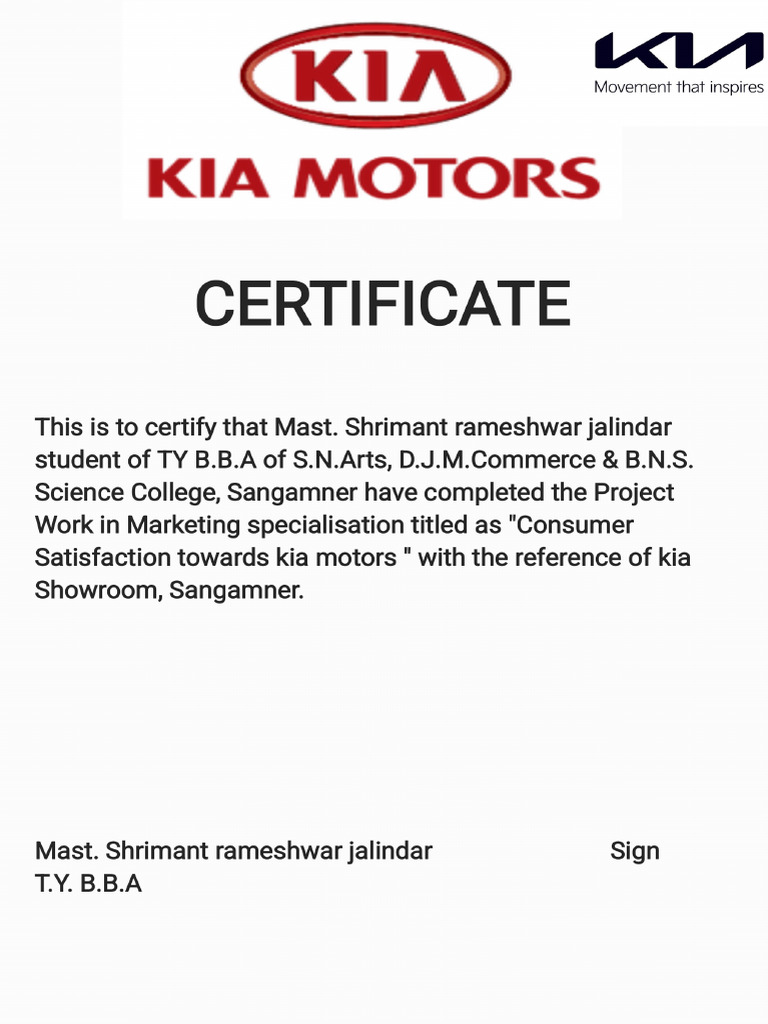 KIA
KIA MOTORS

KIA
Movement that inspires

CERTIFICATE

This is to certify that Mast. Shrimant rameshwar jalindar student of TY B.B.A of S.N.Arts, D.J.M.Commerce & B.N.S. Science College, Sangamner have completed the Project Work in Marketing specialisation titled as "Consumer Satisfaction towards kia motors " with the reference of kia Showroom, Sangamner.

Mast. Shrimant rameshwar jalindar
T.Y. B.B.A

Sign